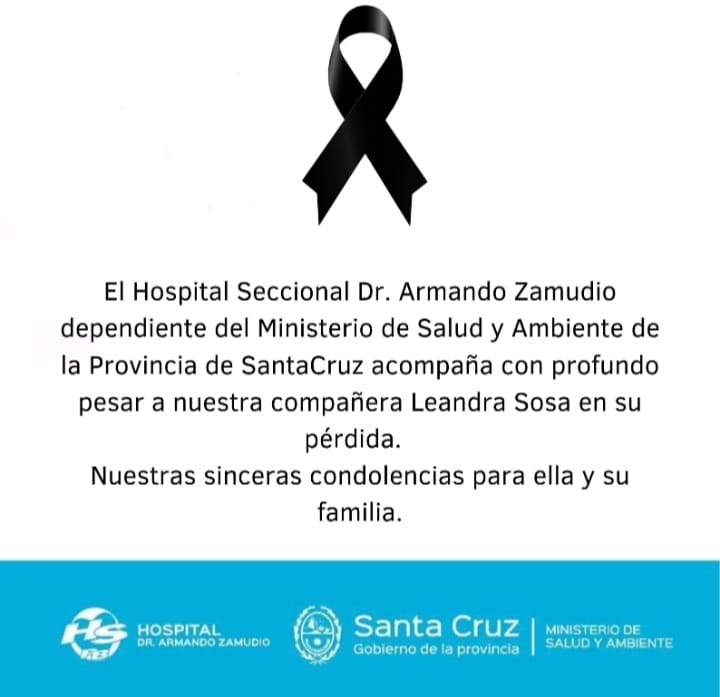 El Hospital Seccional Dr. Armando Zamudio dependiente del Ministerio de Salud y Ambiente de la Provincia de SantaCruz acompaña con profundo pesar a nuestra compañera Leandra Sosa en su pérdida.

Nuestras sinceras condolencias para ella y su familia.

HOSPITAL
DR. ARMANDO ZAMUDIO

Santa Cruz
Gobierno de la provincia

MINISTERIO DE
SALUD Y AMBIENTE